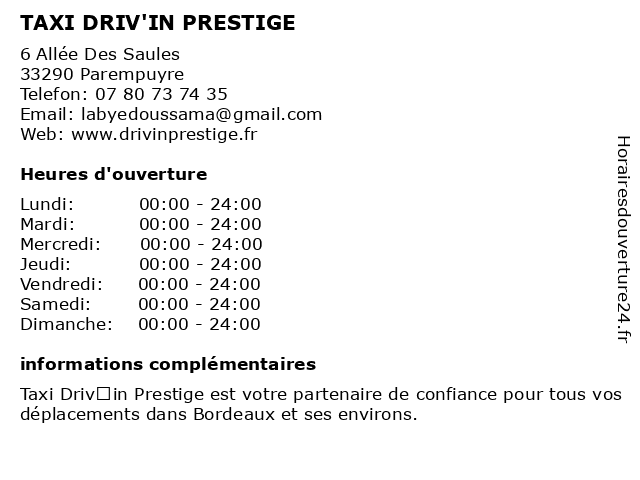 TAXI DRIV'IN PRESTIGE

6 Allée Des Saules
33290 Parempuyre
Telefon: 07 80 73 74 35
Email: labyedoussama@gmail.com
Web: www.drivinprestige.fr

Heures d'ouverture

Lundi: 00:00 - 24:00
Mardi: 00:00 - 24:00
Mercredi: 00:00 - 24:00
Jeudi: 00:00 - 24:00
Vendredi: 00:00 - 24:00
Samedi: 00:00 - 24:00
Dimanche: 00:00 - 24:00

informations complémentaires

Taxi Driv☐in Prestige est votre partenaire de confiance pour tous vos déplacements dans Bordeaux et ses environs.

Horairesdouverture24.fr